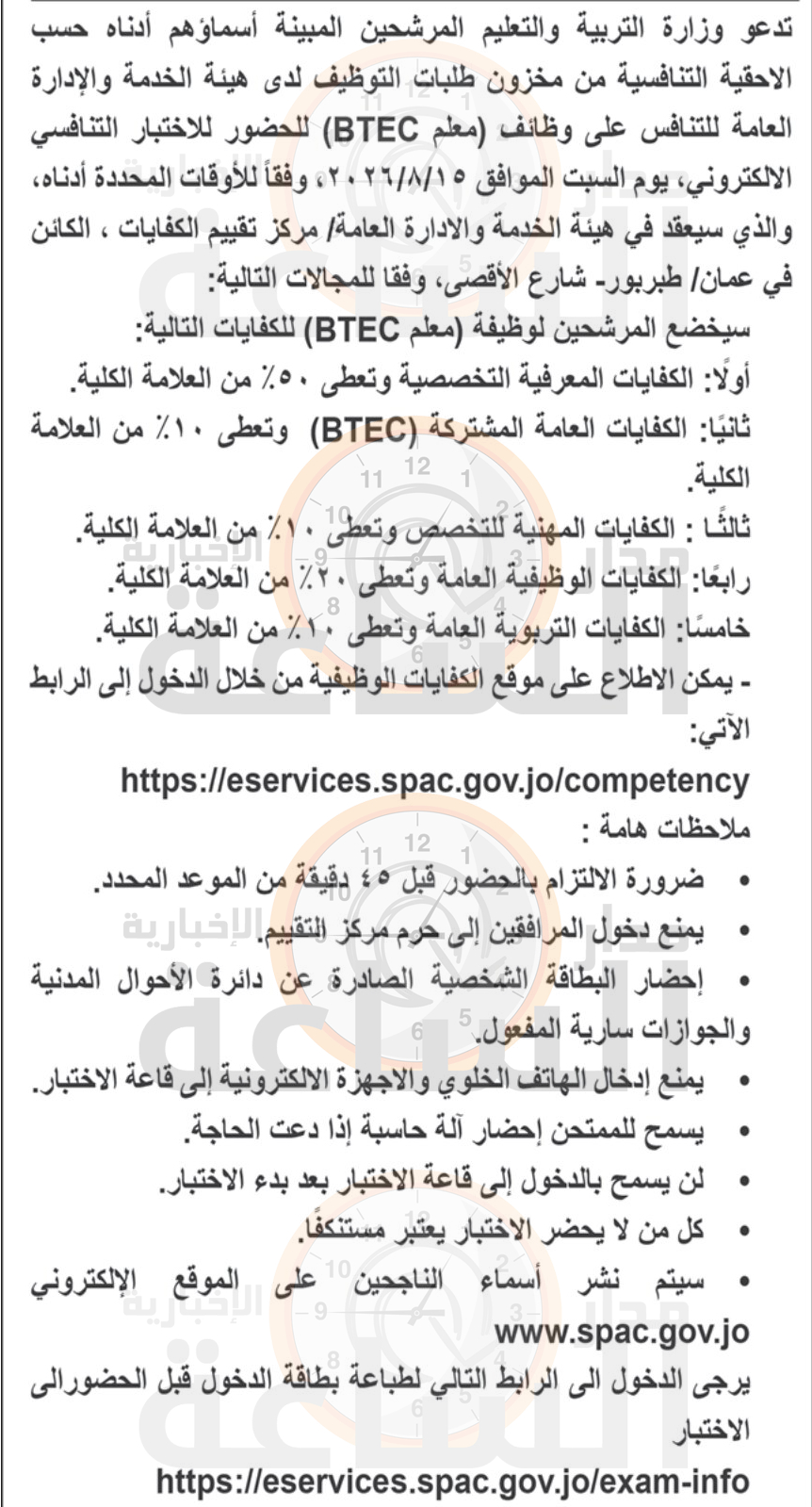 تدعو وزارة التربية والتعليم المرشحين المبينة أسماؤهم أدناه حسب الاحقية التنافسية من مخزون طلبات التوظيف لدى هيئة الخدمة والإدارة العامة للتنافس على وظائف (معلم BTEC) للحضور للاختبار التنافسي الالكتروني، يوم السبت الموافق ٢٠٢٦/٨/١٥، وفقاً للأوقات المحددة أدناه، والذي سيعقد في هيئة الخدمة والادارة العامة/ مركز تقييم الكفايات ، الكائن في عمان/ طبربور- شارع الأقصى، وفقا للمجالات التالية:

سيخضع المرشحين لوظيفة (معلم BTEC) للكفايات التالية:

أولًا: الكفايات المعرفية التخصصية وتعطى ٥٠٪ من العلامة الكلية.

ثانيًا: الكفايات العامة المشتركة (BTEC) وتعطى ١٠٪ من العلامة الكلية.

ثالثًا : الكفايات المهنية للتخصص وتعطى ١٠٪ من العلامة الكلية.

رابعًا: الكفايات الوظيفية العامة وتعطى ٢٠٪ من العلامة الكلية.

خامسًا: الكفايات التربوية العامة وتعطى ١٠٪ من العلامة الكلية.

- يمكن الاطلاع على موقع الكفايات الوظيفية من خلال الدخول إلى الرابط الآتي:

https://eservices.spac.gov.jo/competency

ملاحظات هامة :

• ضرورة الالتزام بالحضور قبل ٤٥ دقيقة من الموعد المحدد.

• يمنع دخول المرافقين إلى حرم مركز التقييم.

• إحضار البطاقة الشخصية الصادرة عن دائرة الأحوال المدنية والجوازات سارية المفعول.

• يمنع إدخال الهاتف الخلوي والاجهزة الالكترونية إلى قاعة الاختبار.

• يسمح للممتحن إحضار آلة حاسبة إذا دعت الحاجة.

• لن يسمح بالدخول إلى قاعة الاختبار بعد بدء الاختبار.

• كل من لا يحضر الاختبار يعتبر مستنكفًا.

• سيتم نشر أسماء الناجحين على الموقع الإلكتروني www.spac.gov.jo

يرجى الدخول الى الرابط التالي لطباعة بطاقة الدخول قبل الحضورالى الاختبار

https://eservices.spac.gov.jo/exam-info